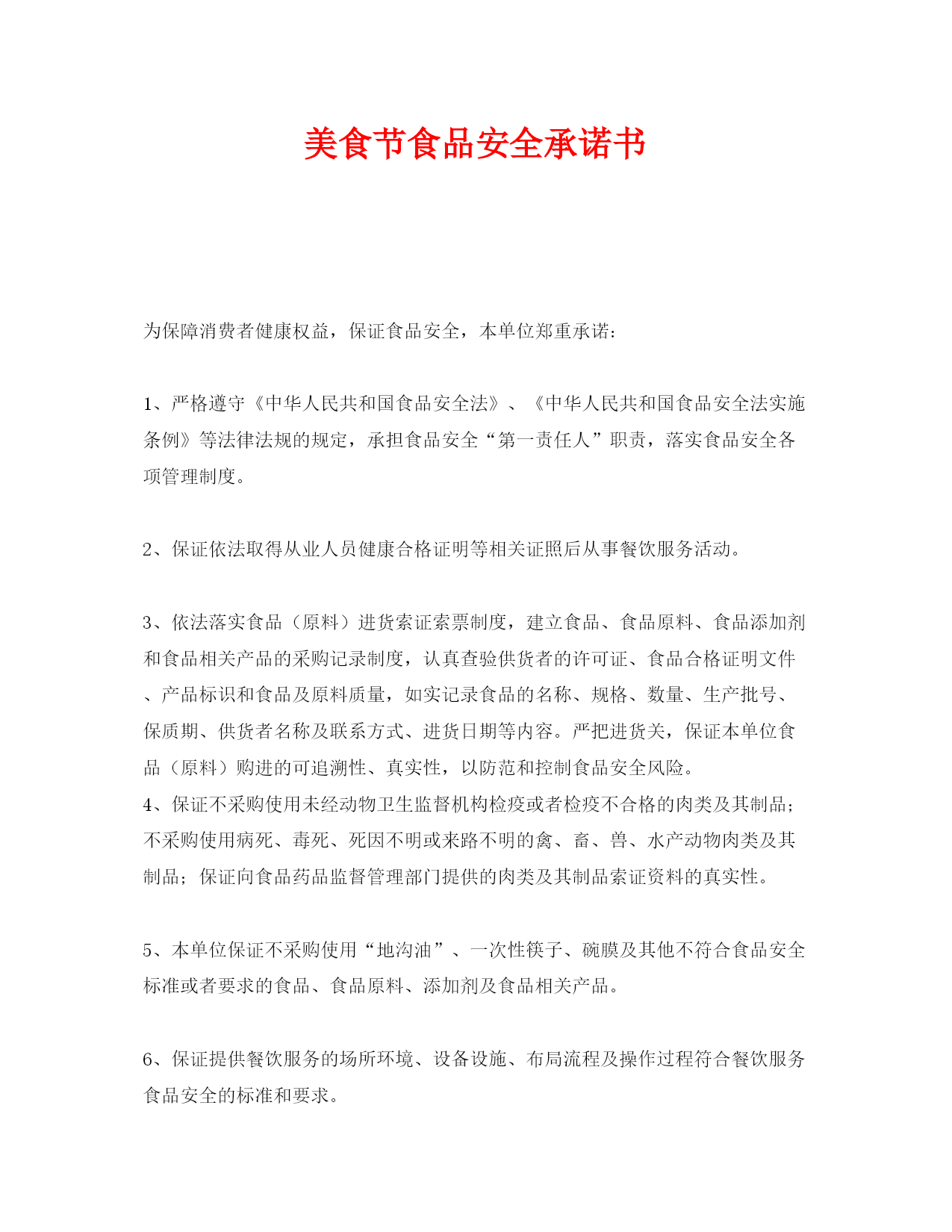 美食节食品安全承诺书

为保障消费者健康权益，保证食品安全，本单位郑重承诺：

1、严格遵守《中华人民共和国食品安全法》、《中华人民共和国食品安全法实施条例》等法律法规的规定，承担食品安全“第一责任人”职责，落实食品安全各项管理制度。

2、保证依法取得从业人员健康合格证明等相关证照后从事餐饮服务活动。

3、依法落实食品（原料）进货索证索票制度，建立食品、食品原料、食品添加剂和食品相关产品的采购记录制度，认真查验供货者的许可证、食品合格证明文件、产品标识和食品及原料质量，如实记录食品的名称、规格、数量、生产批号、保质期、供货者名称及联系方式、进货日期等内容。严把进货关，保证本单位食品（原料）购进的可追溯性、真实性，以防范和控制食品安全风险。
4、保证不采购使用未经动物卫生监督机构检疫或者检疫不合格的肉类及其制品；不采购使用病死、毒死、死因不明或来路不明的禽、畜、兽、水产动物肉类及其制品；保证向食品药品监督管理部门提供的肉类及其制品索证资料的真实性。

5、本单位保证不采购使用“地沟油”、一次性筷子、碗膜及其他不符合食品安全标准或者要求的食品、食品原料、添加剂及食品相关产品。

6、保证提供餐饮服务的场所环境、设备设施、布局流程及操作过程符合餐饮服务食品安全的标准和要求。